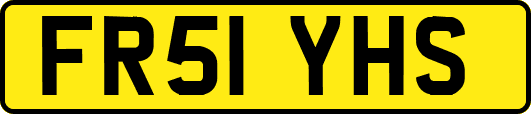 FR51 YHS